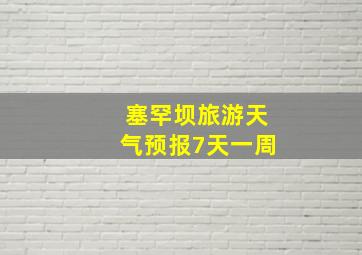 塞罕坝旅游天气预报7天一周